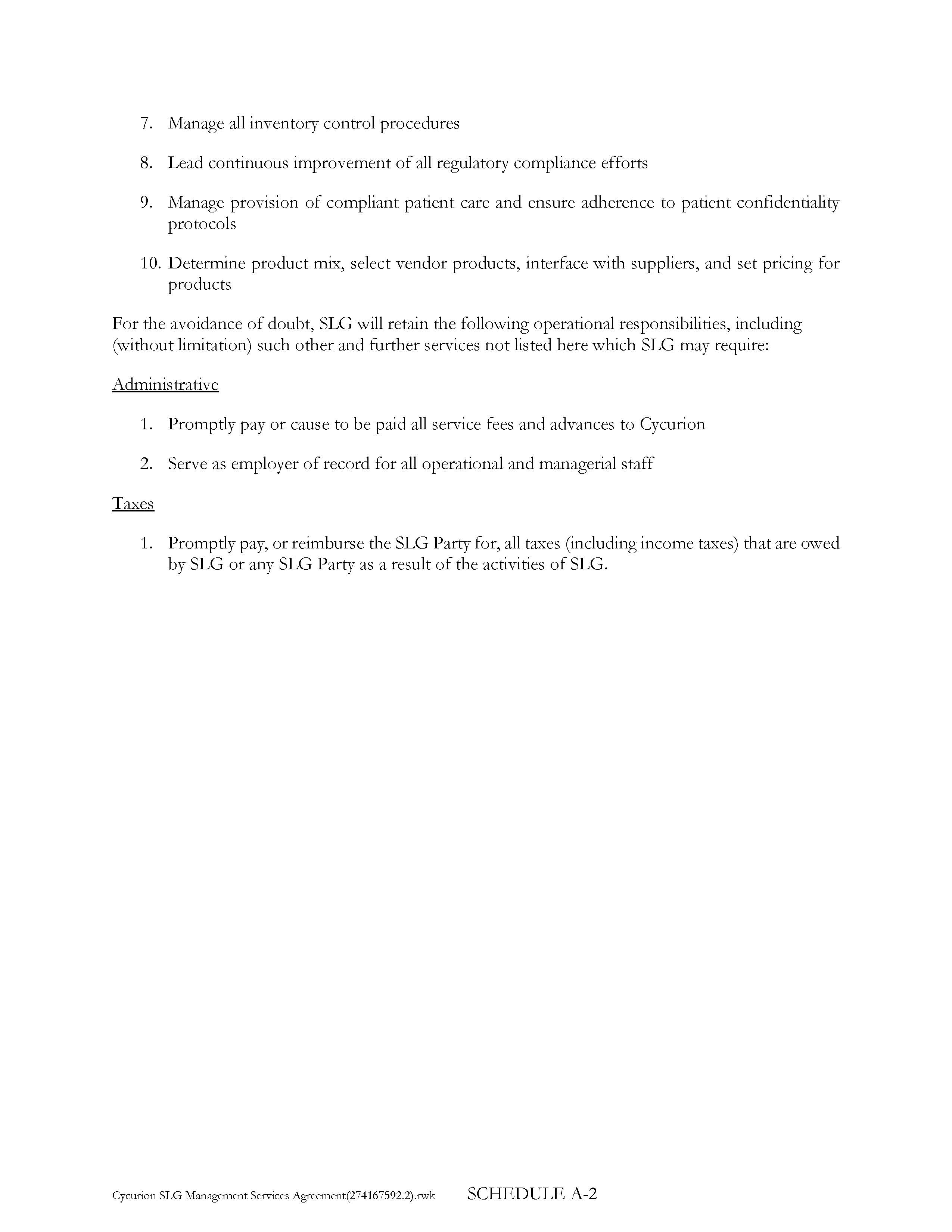 7. Manage all inventory control procedures

8. Lead continuous improvement of all regulatory compliance efforts

9. Manage provision of compliant patient care and ensure adherence to patient confidentiality protocols

10. Determine product mix, select vendor products, interface with suppliers, and set pricing for products

For the avoidance of doubt, SLG will retain the following operational responsibilities, including (without limitation) such other and further services not listed here which SLG may require:

Administrative

1. Promptly pay or cause to be paid all service fees and advances to Cycurion

2. Serve as employer of record for all operational and managerial staff

Taxes

1. Promptly pay, or reimburse the SLG Party for, all taxes (including income taxes) that are owed by SLG or any SLG Party as a result of the activities of SLG.

Cycurion SLG Management Services Agreement(274167592.2).rwk SCHEDULE A-2